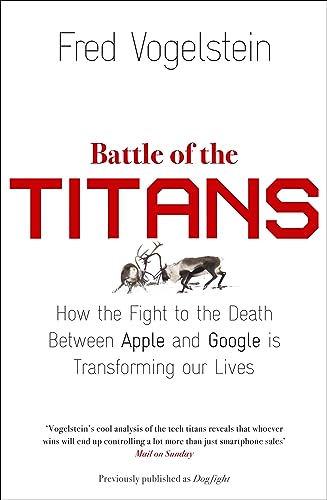 Fred Vogelstein

Battle of the
TITANS

How the Fight to the Death Between Apple and Google is Transforming our Lives

'Vogelstein's cool analysis of the tech titans reveals that whoever wins will end up controlling a lot more than just smartphone sales'
Mail on Sunday

Previously published as Dogfight